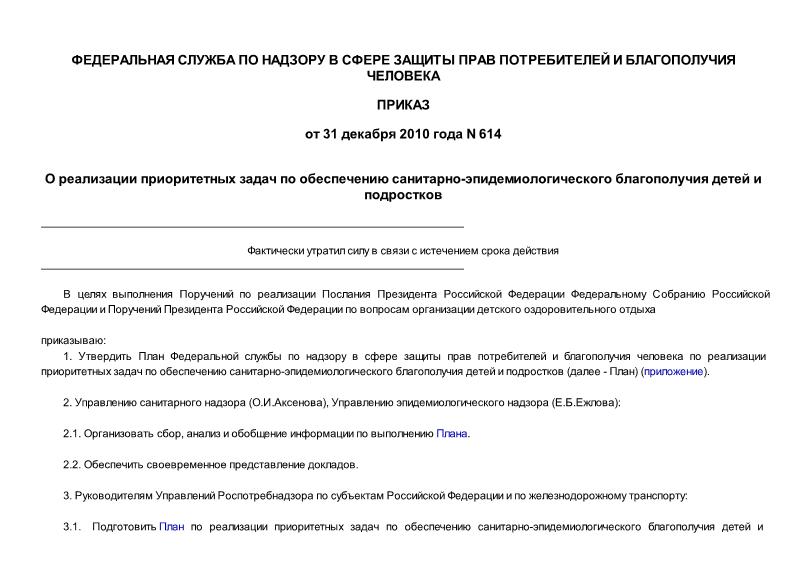 ФЕДЕРАЛЬНАЯ СЛУЖБА ПО НАДЗОРУ В СФЕРЕ ЗАЩИТЫ ПРАВ ПОТРЕБИТЕЛЕЙ И БЛАГОПОЛУЧИЯ ЧЕЛОВЕКА

ПРИКАЗ

от 31 декабря 2010 года N 614

О реализации приоритетных задач по обеспечению санитарно-эпидемиологического благополучия детей и подростков

Фактически утратил силу в связи с истечением срока действия

В целях выполнения Поручений по реализации Послания Президента Российской Федерации Федеральному Собранию Российской Федерации и Поручений Президента Российской Федерации по вопросам организации детского оздоровительного отдыха

приказываю:
1. Утвердить План Федеральной службы по надзору в сфере защиты прав потребителей и благополучия человека по реализации приоритетных задач по обеспечению санитарно-эпидемиологического благополучия детей и подростков (далее - План) (приложение).

2. Управлению санитарного надзора (О.И.Аксенова), Управлению эпидемиологического надзора (Е.Б.Ежлова):

2.1. Организовать сбор, анализ и обобщение информации по выполнению Плана.

2.2. Обеспечить своевременное представление докладов.

3. Руководителям Управлений Роспотребнадзора по субъектам Российской Федерации и по железнодорожному транспорту:

3.1. Подготовить План по реализации приоритетных задач по обеспечению санитарно-эпидемиологического благополучия детей и